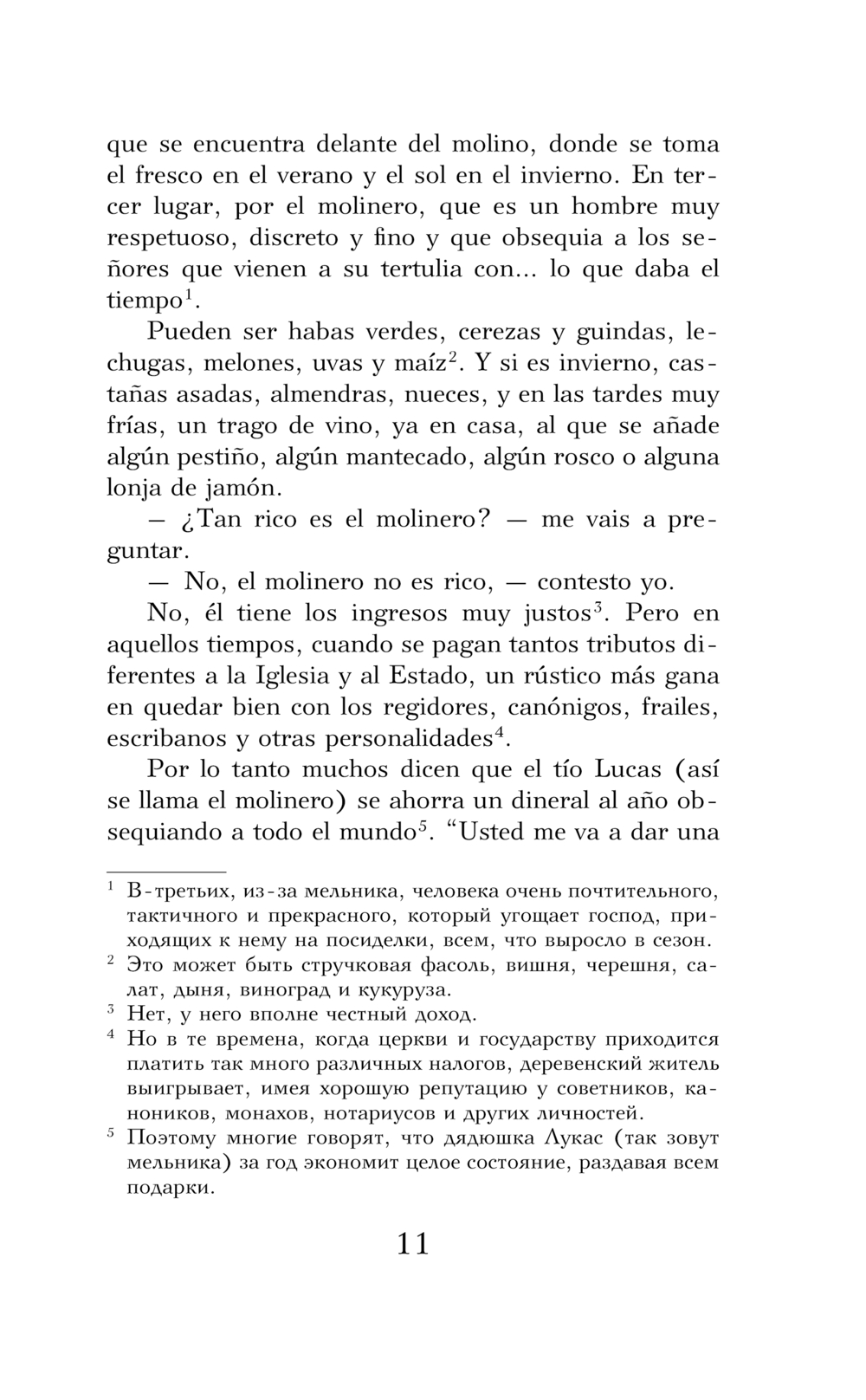 que se encuentra delante del molino, donde se toma el fresco en el verano y el sol en el invierno. En tercer lugar, por el molinero, que es un hombre muy respetuoso, discreto y fino y que obsequia a los señores que vienen a su tertulia con... lo que daba el tiempo$^1$.

Pueden ser habas verdes, cerezas y guindas, lechugas, melones, uvas y maíz$^2$. Y si es invierno, castañas asadas, almendras, nueces, y en las tardes muy frías, un trago de vino, ya en casa, al que se añade algún pestiño, algún mantecado, algún rosco o alguna lonja de jamón.

— ¿Tan rico es el molinero? — me vais a preguntar.

— No, el molinero no es rico, — contesto yo.

No, él tiene los ingresos muy justos$^3$. Pero en aquellos tiempos, cuando se pagan tantos tributos diferentes a la Iglesia y al Estado, un rústico más gana en quedar bien con los regidores, canónigos, frailes, escribanos y otras personalidades$^4$.

Por lo tanto muchos dicen que el tío Lucas (así se llama el molinero) se ahorra un dineral al año obsequiando a todo el mundo$^5$. “Usted me va a dar una

$^1$ В-третьих, из-за мельника, человека очень почтительного, тактичного и прекрасного, который угощает господ, приходящих к нему на посиделки, всем, что выросло в сезон.

$^2$ Это может быть стручковая фасоль, вишня, черешня, салат, дыня, виноград и кукуруза.

$^3$ Нет, у него вполне честный доход.

$^4$ Но в те времена, когда церкви и государству приходится платить так много различных налогов, деревенский житель выигрывает, имея хорошую репутацию у советников, каноников, монахов, нотариусов и других личностей.

$^5$ Поэтому многие говорят, что дядюшка Лукас (так зовут мельника) за год экономит целое состояние, раздавая всем подарки.

11